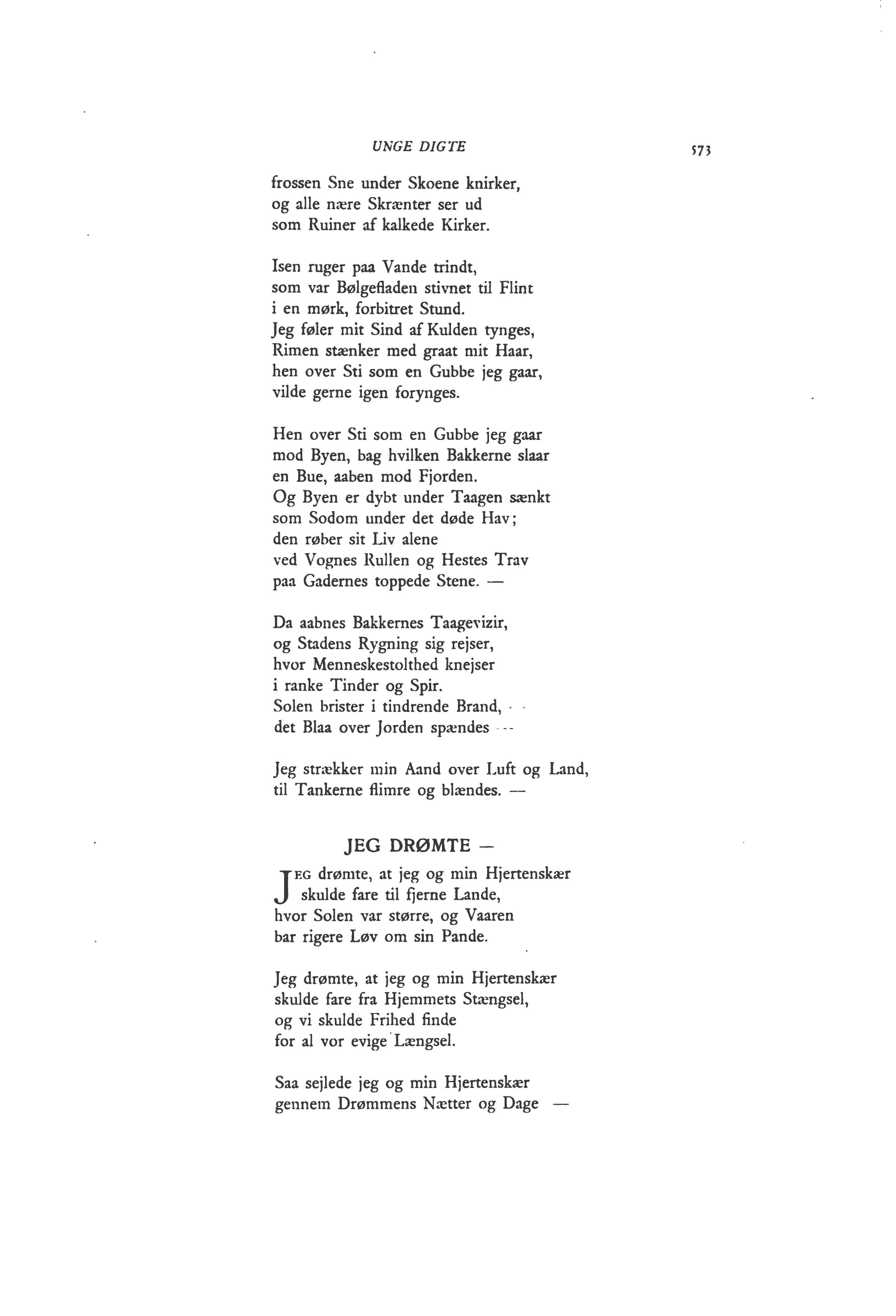 UNGE DIGTE 573

frossen Sne under Skoene knirker,
og alle nære Skrænter ser ud
som Ruiner af kalkede Kirker.

Isen ruger paa Vande trindt,
som var Bølgefladen stivnet til Flint
i en mørk, forbitret Stund.
Jeg føler mit Sind af Kulden tynges,
Rimen stænker med graat mit Haar,
hen over Sti som en Gubbe jeg gaar,
vilde gerne igen forynges.

Hen over Sti som en Gubbe jeg gaar
mod Byen, bag hvilken Bakkerne slaar
en Bue, aaben mod Fjorden.
Og Byen er dybt under Taagen sænkt
som Sodom under det døde Hav;
den røber sit Liv alene
ved Vognes Rullen og Hestes Trav
paa Gadernes toppede Stene. —

Da aabnes Bakkernes Taagevizir,
og Stadens Rygning sig rejser,
hvor Menneskestolthed knejser
i ranke Tinder og Spir.
Solen brister i tindrende Brand, - -
det Blaa over Jorden spændes - - -

Jeg strækker min Aand over Luft og Land,
til Tankerne flimre og blændes. —

JEG DRØMTE —

JEG drømte, at jeg og min Hjertenskær
skulde fare til fjerne Lande,
hvor Solen var større, og Vaaren
bar rigere Løv om sin Pande.

Jeg drømte, at jeg og min Hjertenskær
skulde fare fra Hjemmets Stængsel,
og vi skulde Frihed finde
for al vor evige Længsel.

Saa sejlede jeg og min Hjertenskær
gennem Drømmens Nætter og Dage —